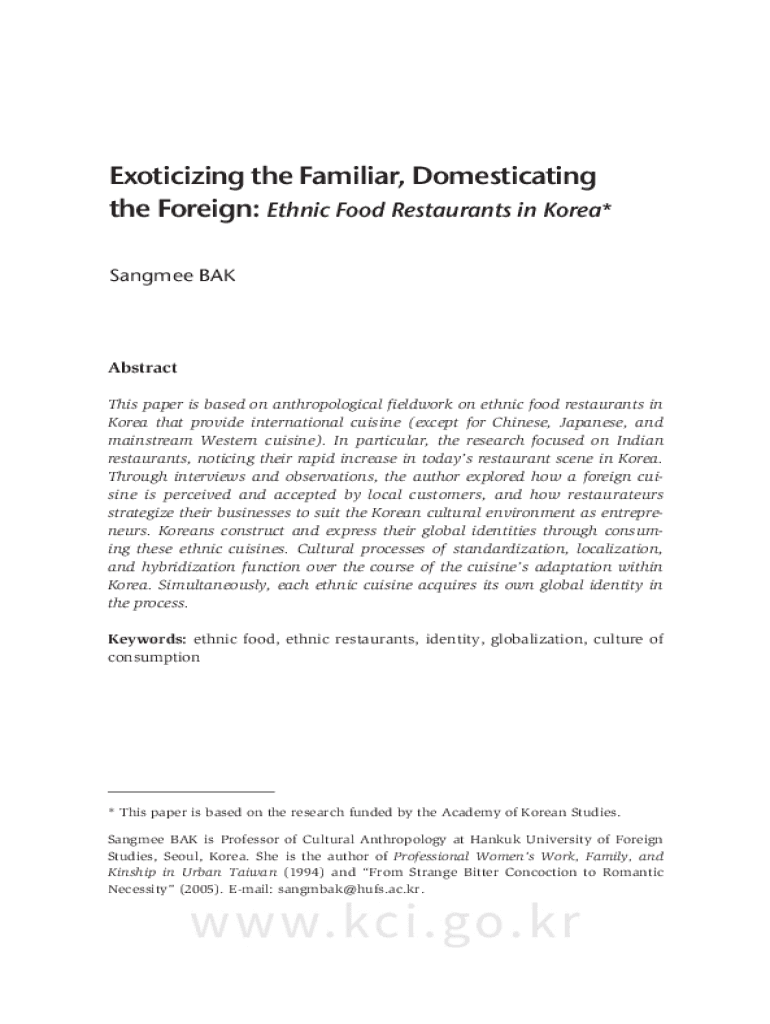 Exoticizing the Familiar, Domesticating the Foreign: Ethnic Food Restaurants in Korea*

Sangmee BAK

Abstract

This paper is based on anthropological fieldwork on ethnic food restaurants in Korea that provide international cuisine (except for Chinese, Japanese, and mainstream Western cuisine). In particular, the research focused on Indian restaurants, noticing their rapid increase in today's restaurant scene in Korea. Through interviews and observations, the author explored how a foreign cuisine is perceived and accepted by local customers, and how restaurateurs strategize their businesses to suit the Korean cultural environment as entrepreneurs. Koreans construct and express their global identities through consuming these ethnic cuisines. Cultural processes of standardization, localization, and hybridization function over the course of the cuisine's adaptation within Korea. Simultaneously, each ethnic cuisine acquires its own global identity in the process.

Keywords: ethnic food, ethnic restaurants, identity, globalization, culture of consumption

* This paper is based on the research funded by the Academy of Korean Studies.

Sangmee BAK is Professor of Cultural Anthropology at Hankuk University of Foreign Studies, Seoul, Korea. She is the author of Professional Women's Work, Family, and Kinship in Urban Taiwan (1994) and "From Strange Bitter Concoction to Romantic Necessity" (2005). E-mail: sangmbak@hufs.ac.kr.

www.kci.go.kr